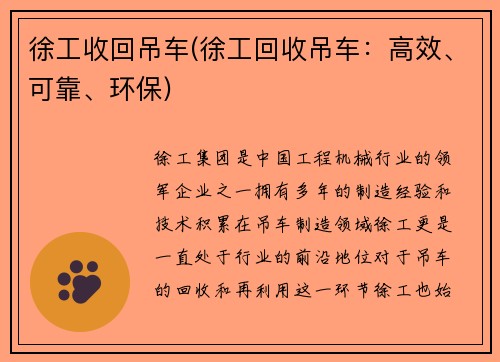 徐工收回吊车(徐工回收吊车：高效、可靠、环保)

徐工集团是中国工程机械行业的领军企业之一拥有多年的制造经验和技术积累在吊车制造领域徐工更是一直处于行业的前沿地位对于吊车的回收和再利用这一环节徐工也始